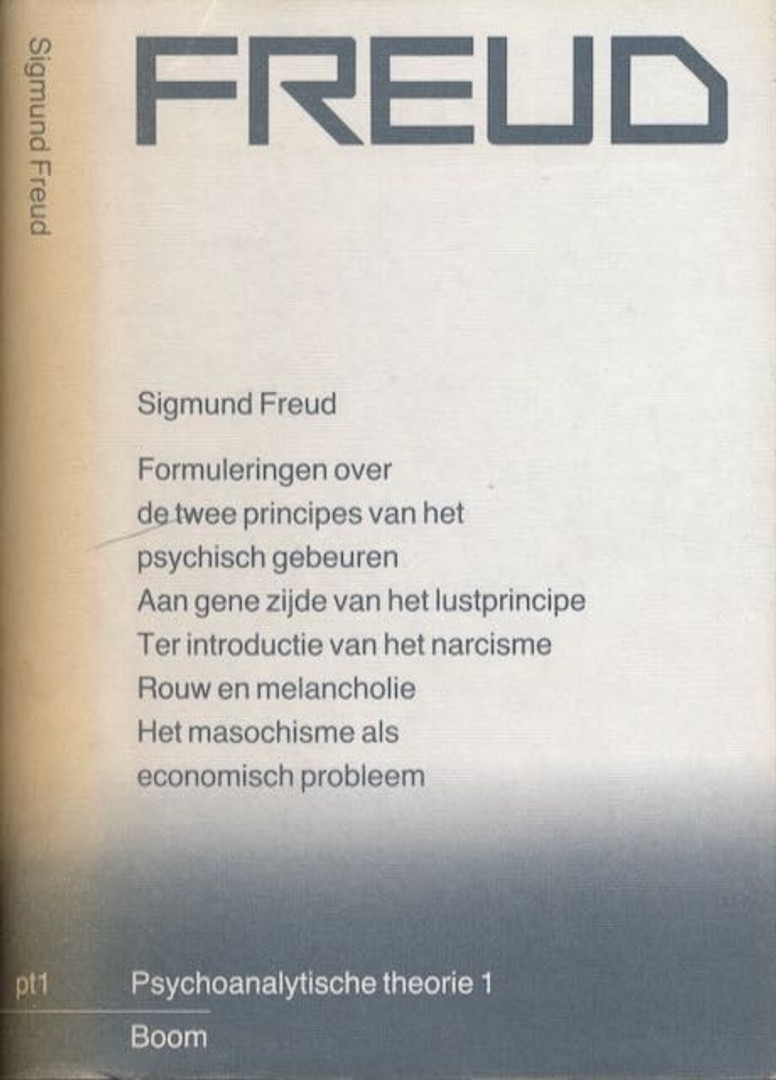 Sigmund Freud

FREUD

Sigmund Freud

Formuleringen over de twee principes van het psychisch gebeuren
Aan gene zijde van het lustprincipe
Ter introductie van het narcisme
Rouw en melancholie
Het masochisme als economisch probleem

pt1

Psychoanalytische theorie 1

Boom